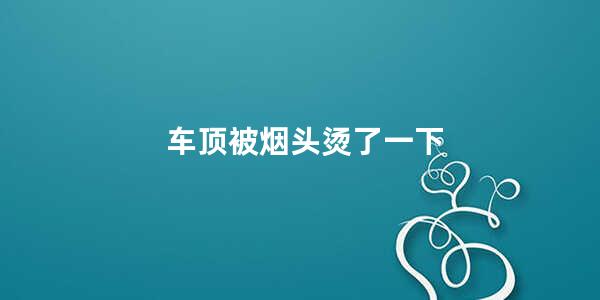 车顶被烟头烫了一下